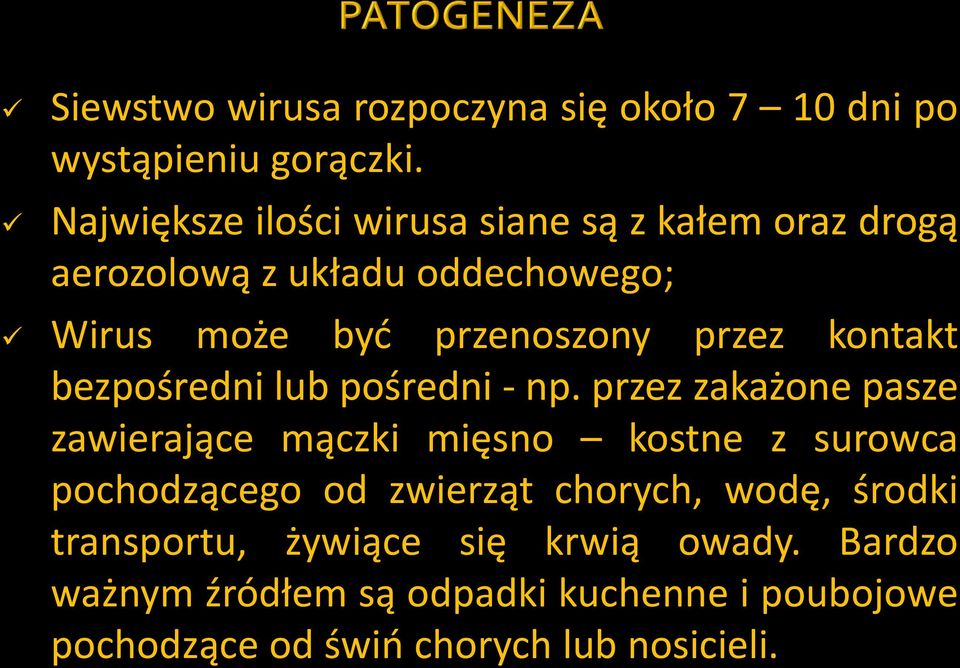 PATOGENEZA

✓ Siewstwo wirusa rozpoczyna się około 7 – 10 dni po wystąpieniu gorączki.

✓ Największe ilości wirusa siane są z kałem oraz drogą aerozolową z układu oddechowego;

✓ Wirus może być przenoszony przez kontakt bezpośredni lub pośredni - np. przez zakażone pasze zawierające mączki mięsno – kostne z surowca pochodzącego od zwierząt chorych, wodę, środki transportu, żywiące się krwią owady. Bardzo ważnym źródłem są odpadki kuchenne i poubojowe pochodzące od świń chorych lub nosicieli.